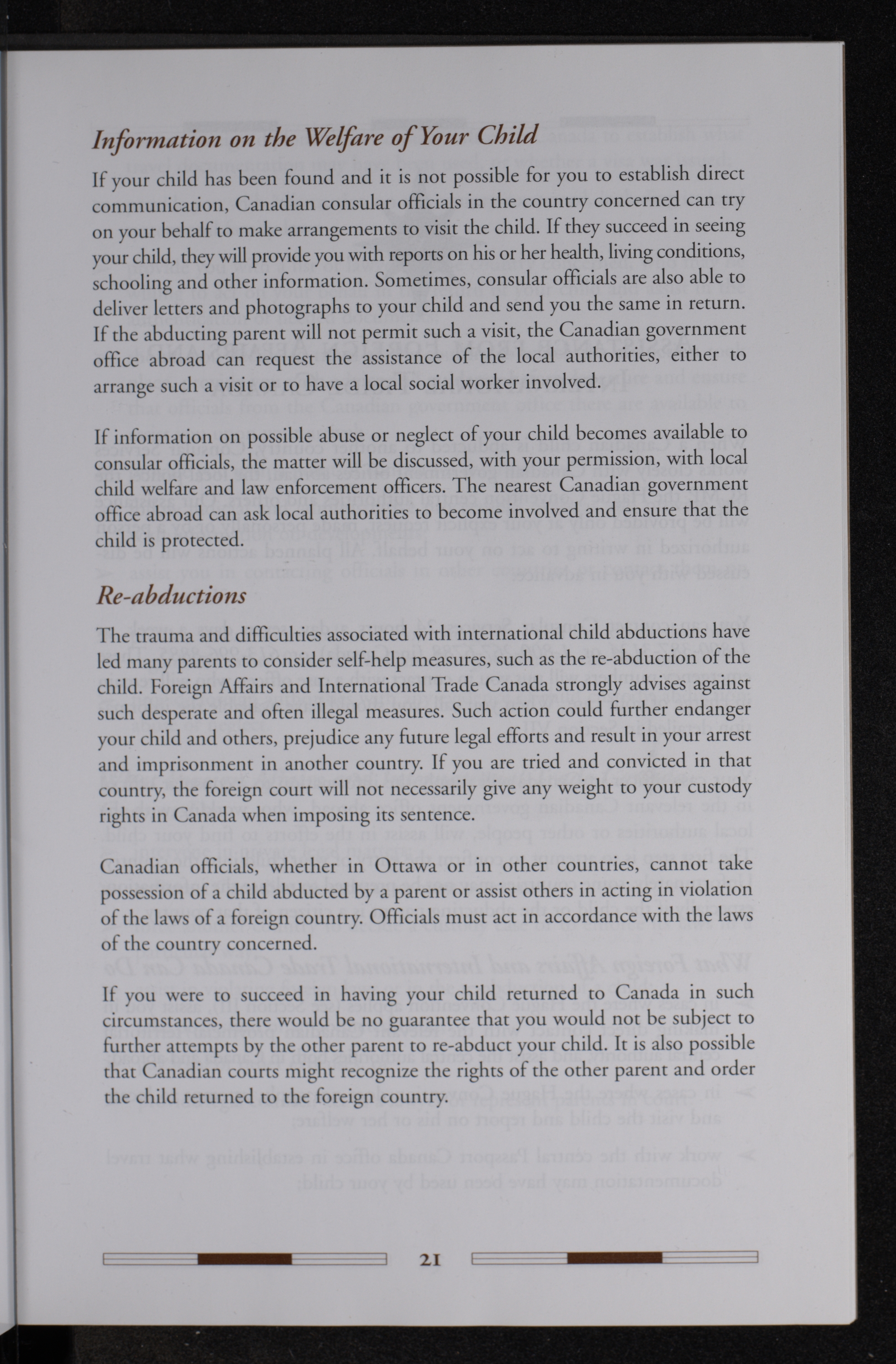 Information on the Welfare of Your Child

If your child has been found and it is not possible for you to establish direct communication, Canadian consular officials in the country concerned can try on your behalf to make arrangements to visit the child. If they succeed in seeing your child, they will provide you with reports on his or her health, living conditions, schooling and other information. Sometimes, consular officials are also able to deliver letters and photographs to your child and send you the same in return. If the abducting parent will not permit such a visit, the Canadian government office abroad can request the assistance of the local authorities, either to arrange such a visit or to have a local social worker involved.

If information on possible abuse or neglect of your child becomes available to consular officials, the matter will be discussed, with your permission, with local child welfare and law enforcement officers. The nearest Canadian government office abroad can ask local authorities to become involved and ensure that the child is protected.

Re-abductions

The trauma and difficulties associated with international child abductions have led many parents to consider self-help measures, such as the re-abduction of the child. Foreign Affairs and International Trade Canada strongly advises against such desperate and often illegal measures. Such action could further endanger your child and others, prejudice any future legal efforts and result in your arrest and imprisonment in another country. If you are tried and convicted in that country, the foreign court will not necessarily give any weight to your custody rights in Canada when imposing its sentence.

Canadian officials, whether in Ottawa or in other countries, cannot take possession of a child abducted by a parent or assist others in acting in violation of the laws of a foreign country. Officials must act in accordance with the laws of the country concerned.

If you were to succeed in having your child returned to Canada in such circumstances, there would be no guarantee that you would not be subject to further attempts by the other parent to re-abduct your child. It is also possible that Canadian courts might recognize the rights of the other parent and order the child returned to the foreign country.

21